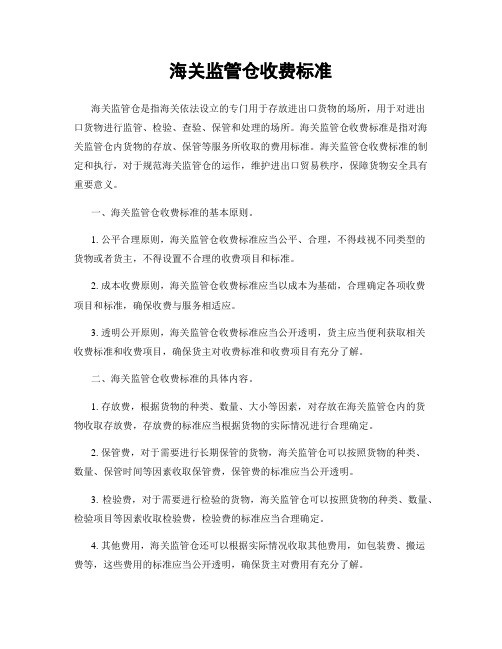 海关监管仓收费标准

海关监管仓是指海关依法设立的专门用于存放进出口货物的场所，用于对进出口货物进行监管、检验、查验、保管和处理的场所。海关监管仓收费标准是指对海关监管仓内货物的存放、保管等服务所收取的费用标准。海关监管仓收费标准的制定和执行，对于规范海关监管仓的运作，维护进出口贸易秩序，保障货物安全具有重要意义。

一、海关监管仓收费标准的基本原则。

1. 公平合理原则，海关监管仓收费标准应当公平、合理，不得歧视不同类型的货物或者货主，不得设置不合理的收费项目和标准。

2. 成本收费原则，海关监管仓收费标准应当以成本为基础，合理确定各项收费项目和标准，确保收费与服务相适应。

3. 透明公开原则，海关监管仓收费标准应当公开透明，货主应当便利获取相关收费标准和收费项目，确保货主对收费标准和收费项目有充分了解。

二、海关监管仓收费标准的具体内容。

1. 存放费，根据货物的种类、数量、大小等因素，对存放在海关监管仓内的货物收取存放费，存放费的标准应当根据货物的实际情况进行合理确定。

2. 保管费，对于需要进行长期保管的货物，海关监管仓可以按照货物的种类、数量、保管时间等因素收取保管费，保管费的标准应当公开透明。

3. 检验费，对于需要进行检验的货物，海关监管仓可以按照货物的种类、数量、检验项目等因素收取检验费，检验费的标准应当合理确定。

4. 其他费用，海关监管仓还可以根据实际情况收取其他费用，如包装费、搬运费等，这些费用的标准应当公开透明，确保货主对费用有充分了解。